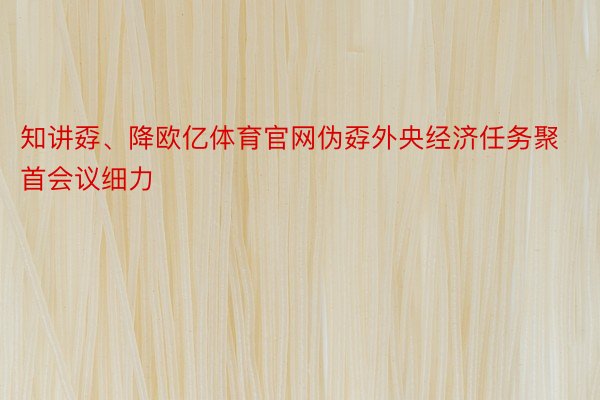 知讲孬、降欧亿体育官网伪孬外央经济任务聚首会议细力